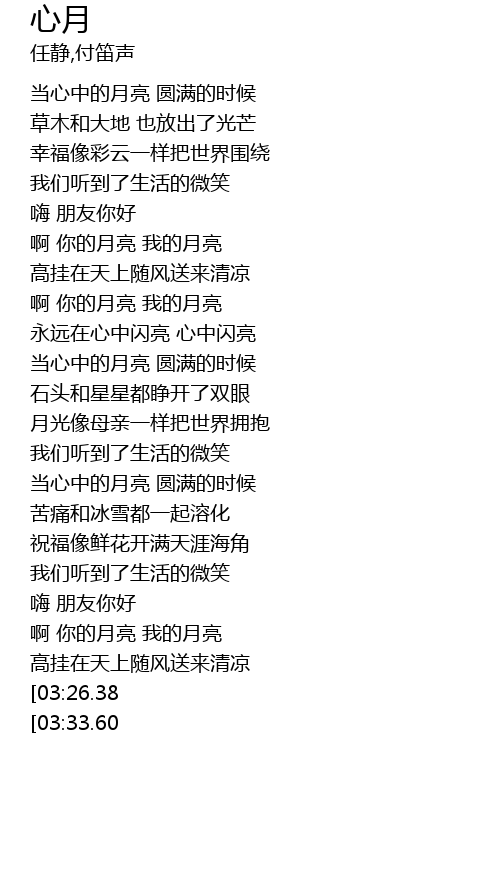 心月
任静,付笛声

当心中的月亮 圆满的时候
草木和大地 也放出了光芒
幸福像彩云一样把世界围绕
我们听到了生活的微笑
嗨 朋友你好
啊 你的月亮 我的月亮
高挂在天上随风送来清凉
啊 你的月亮 我的月亮
永远在心中闪亮 心中闪亮
当心中的月亮 圆满的时候
石头和星星都睁开了双眼
月光像母亲一样把世界拥抱
我们听到了生活的微笑
当心中的月亮 圆满的时候
苦痛和冰雪都一起溶化
祝福像鲜花开满天涯海角
我们听到了生活的微笑
嗨 朋友你好
啊 你的月亮 我的月亮
高挂在天上随风送来清凉
[03:26.38
[03:33.60